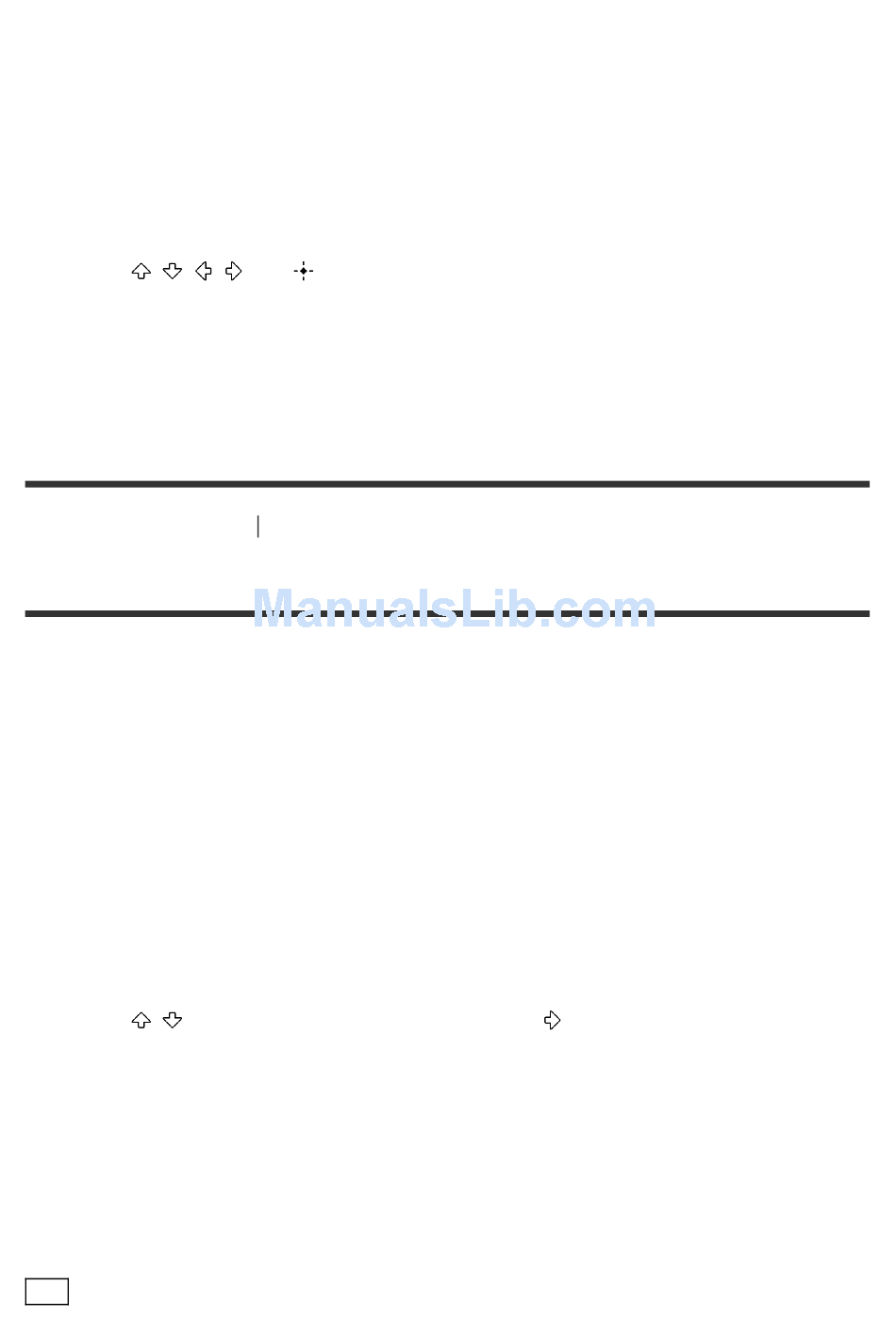 ManualsLib.com